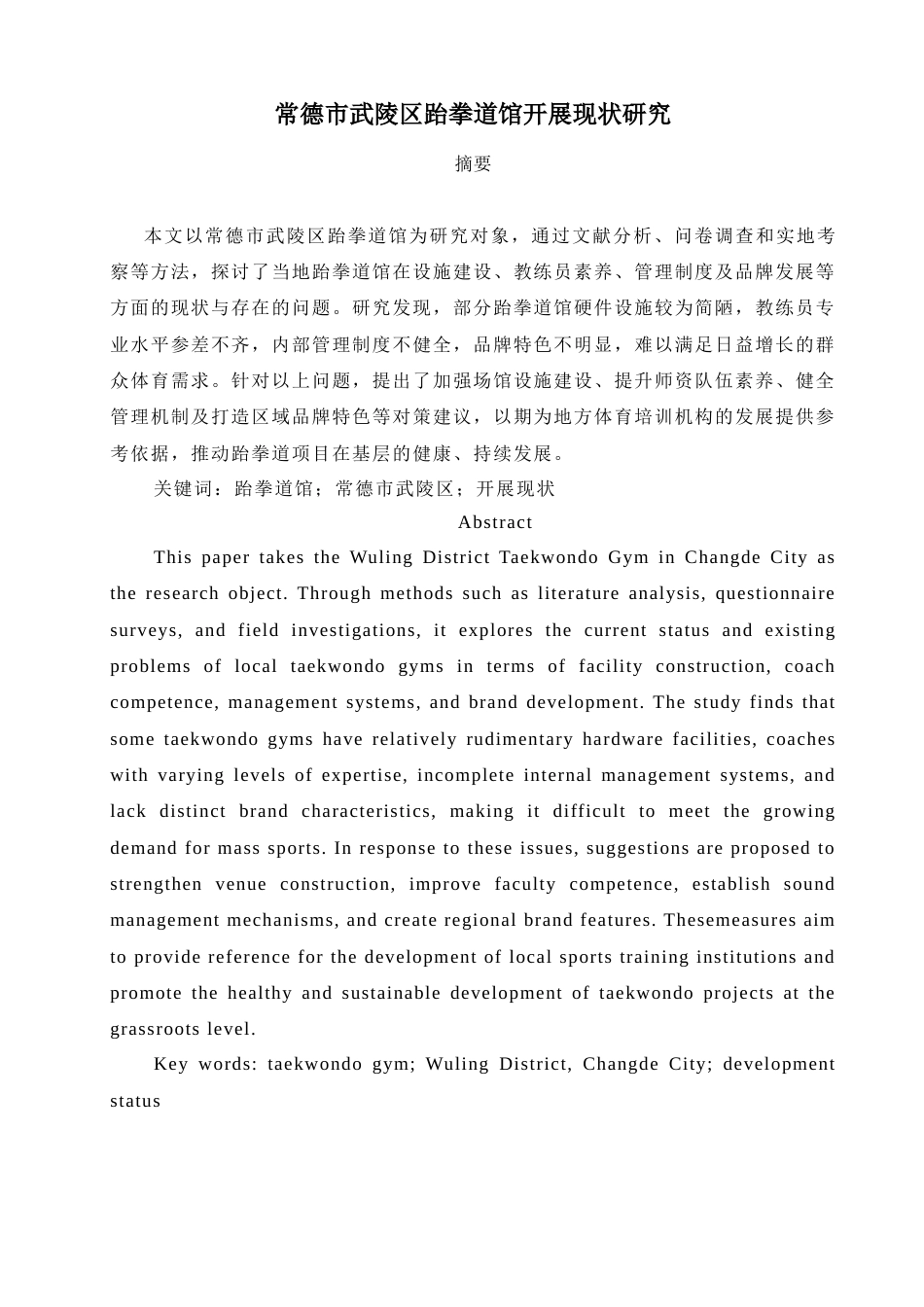 常德市武陵区跆拳道馆开展现状研究

摘要

本文以常德市武陵区跆拳道馆为研究对象，通过文献分析、问卷调查和实地考察等方法，探讨了当地跆拳道馆在设施建设、教练员素养、管理制度及品牌发展等方面的现状与存在的问题。研究发现，部分跆拳道馆硬件设施较为简陋，教练员专业水平参差不齐，内部管理制度不健全，品牌特色不明显，难以满足日益增长的群众体育需求。针对以上问题，提出了加强场馆设施建设、提升师资队伍素养、健全管理机制及打造区域品牌特色等对策建议，以期为地方体育培训机构的发展提供参考依据，推动跆拳道项目在基层的健康、持续发展。

关键词：跆拳道馆；常德市武陵区；开展现状

Abstract

This paper takes the Wuling District Taekwondo Gym in Changde City as the research object. Through methods such as literature analysis, questionnaire surveys, and field investigations, it explores the current status and existing problems of local taekwondo gyms in terms of facility construction, coach competence, management systems, and brand development. The study finds that some taekwondo gyms have relatively rudimentary hardware facilities, coaches with varying levels of expertise, incomplete internal management systems, and lack distinct brand characteristics, making it difficult to meet the growing demand for mass sports. In response to these issues, suggestions are proposed to strengthen venue construction, improve faculty competence, establish sound management mechanisms, and create regional brand features. Thesemeasures aim to provide reference for the development of local sports training institutions and promote the healthy and sustainable development of taekwondo projects at the grassroots level.

Key words: taekwondo gym; Wuling District, Changde City; development status